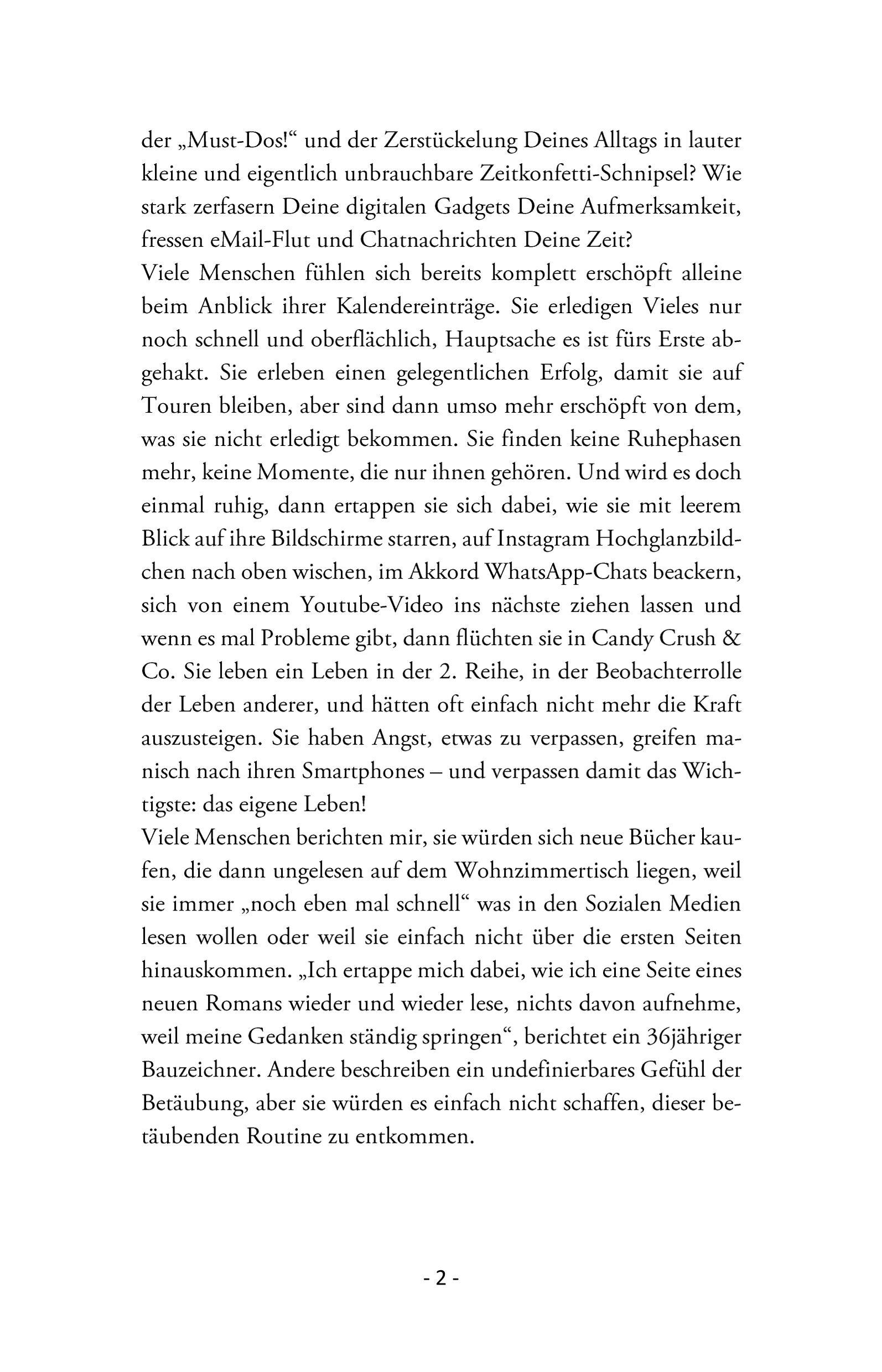 der „Must-Dos!“ und der Zerstückelung Deines Alltags in lauter kleine und eigentlich unbrauchbare Zeitkonfetti-Schnipsel? Wie stark zerfasern Deine digitalen Gadgets Deine Aufmerksamkeit, fressen eMail-Flut und Chatnachrichten Deine Zeit?
Viele Menschen fühlen sich bereits komplett erschöpft alleine beim Anblick ihrer Kalendereinträge. Sie erledigen Vieles nur noch schnell und oberflächlich, Hauptsache es ist fürs Erste abgehakt. Sie erleben einen gelegentlichen Erfolg, damit sie auf Touren bleiben, aber sind dann umso mehr erschöpft von dem, was sie nicht erledigt bekommen. Sie finden keine Ruhephasen mehr, keine Momente, die nur ihnen gehören. Und wird es doch einmal ruhig, dann ertappen sie sich dabei, wie sie mit leerem Blick auf ihre Bildschirme starren, auf Instagram Hochglanzbildchen nach oben wischen, im Akkord WhatsApp-Chats beackern, sich von einem Youtube-Video ins nächste ziehen lassen und wenn es mal Probleme gibt, dann flüchten sie in Candy Crush & Co. Sie leben ein Leben in der 2. Reihe, in der Beobachterrolle der Leben anderer, und hätten oft einfach nicht mehr die Kraft auszusteigen. Sie haben Angst, etwas zu verpassen, greifen manisch nach ihren Smartphones – und verpassen damit das Wichtigste: das eigene Leben!
Viele Menschen berichten mir, sie würden sich neue Bücher kaufen, die dann ungelesen auf dem Wohnzimmertisch liegen, weil sie immer „noch eben mal schnell“ was in den Sozialen Medien lesen wollen oder weil sie einfach nicht über die ersten Seiten hinauskommen. „Ich ertappe mich dabei, wie ich eine Seite eines neuen Romans wieder und wieder lese, nichts davon aufnehme, weil meine Gedanken ständig springen“, berichtet ein 36jähriger Bauzeichner. Andere beschreiben ein undefinierbares Gefühl der Betäubung, aber sie würden es einfach nicht schaffen, dieser betäubenden Routine zu entkommen.

- 2 -